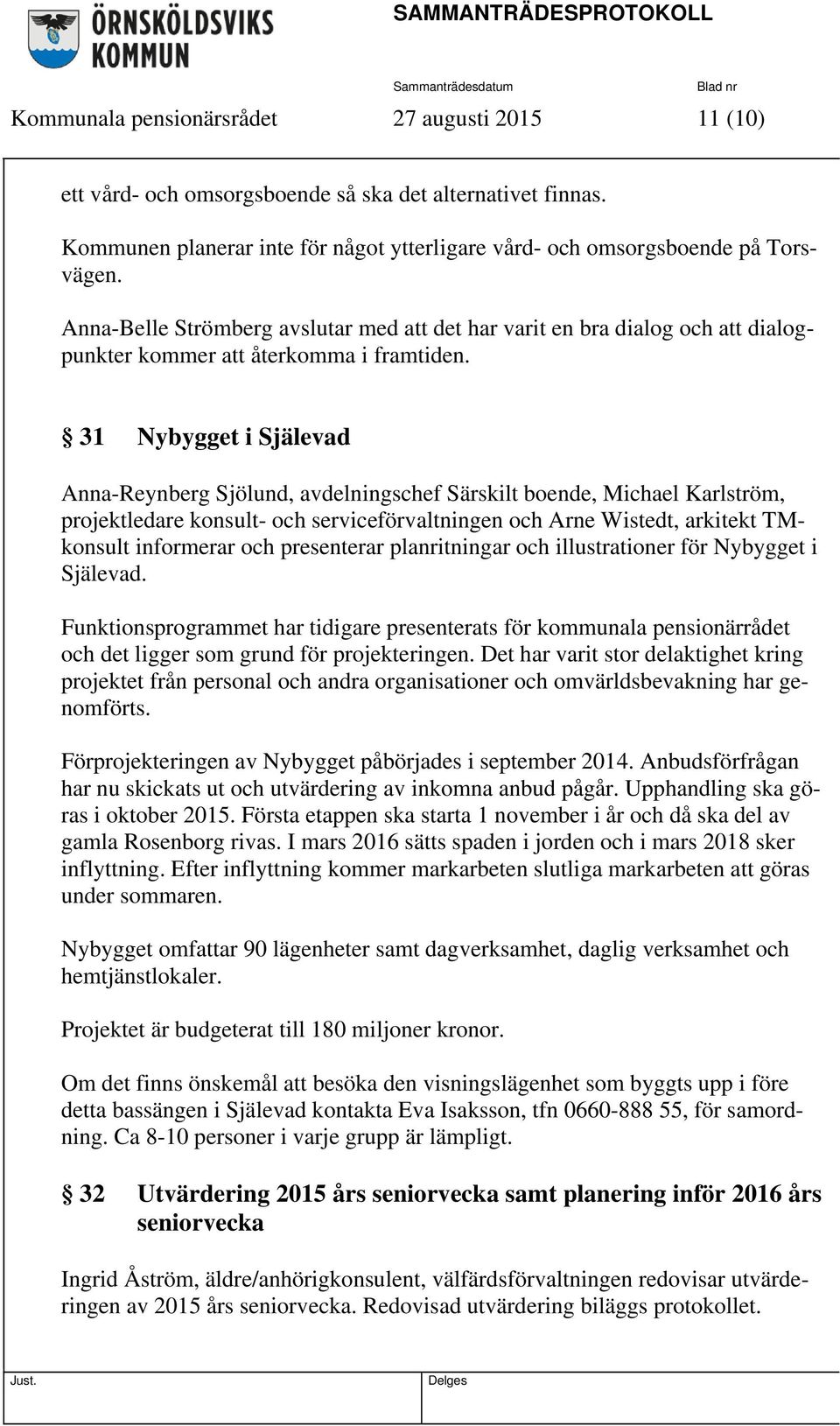 ÖRNSKÖLDSVIKS KOMMUN

SAMMANTRÄDESPROTOKOLL

Sammanträdesdatum Blad nr

Kommunala pensionärsrådet 27 augusti 2015 11 (10)

ett vård- och omsorgsboende så ska det alternativet finnas.

Kommunen planerar inte för något ytterligare vård- och omsorgsboende på Torsvägen.

Anna-Belle Strömberg avslutar med att det har varit en bra dialog och att dialogpunkter kommer att återkomma i framtiden.

§ 31 Nybygget i Själevad

Anna-Reynberg Sjölund, avdelningschef Särskilt boende, Michael Karlström, projektledare konsult- och serviceförvaltningen och Arne Wistedt, arkitekt TM-konsult informerar och presenterar planritningar och illustrationer för Nybygget i Själevad.

Funktionsprogrammet har tidigare presenterats för kommunala pensionärrådet och det ligger som grund för projekteringen. Det har varit stor delaktighet kring projektet från personal och andra organisationer och omvärldsbevakning har genomförts.

Förprojekteringen av Nybygget påbörjades i september 2014. Anbudsförfrågan har nu skickats ut och utvärdering av inkomna anbud pågår. Upphandling ska göras i oktober 2015. Första etappen ska starta 1 november i år och då ska del av gamla Rosenborg rivas. I mars 2016 sätts spaden i jorden och i mars 2018 sker inflyttning. Efter inflyttning kommer markarbeten slutliga markarbeten att göras under sommaren.

Nybygget omfattar 90 lägenheter samt dagverksamhet, daglig verksamhet och hemtjänstlokaler.

Projektet är budgeterat till 180 miljoner kronor.

Om det finns önskemål att besöka den visningslägenhet som byggts upp i före detta bassängen i Själevad kontakta Eva Isaksson, tfn 0660-888 55, för samordning. Ca 8-10 personer i varje grupp är lämpligt.

§ 32 Utvärdering 2015 års seniorvecka samt planering inför 2016 års seniorvecka

Ingrid Åström, äldre/anhörigkonsulent, välfärdsförvaltningen redovisar utvärderingen av 2015 års seniorvecka. Redovisad utvärdering biläggs protokollet.

Just. Delges